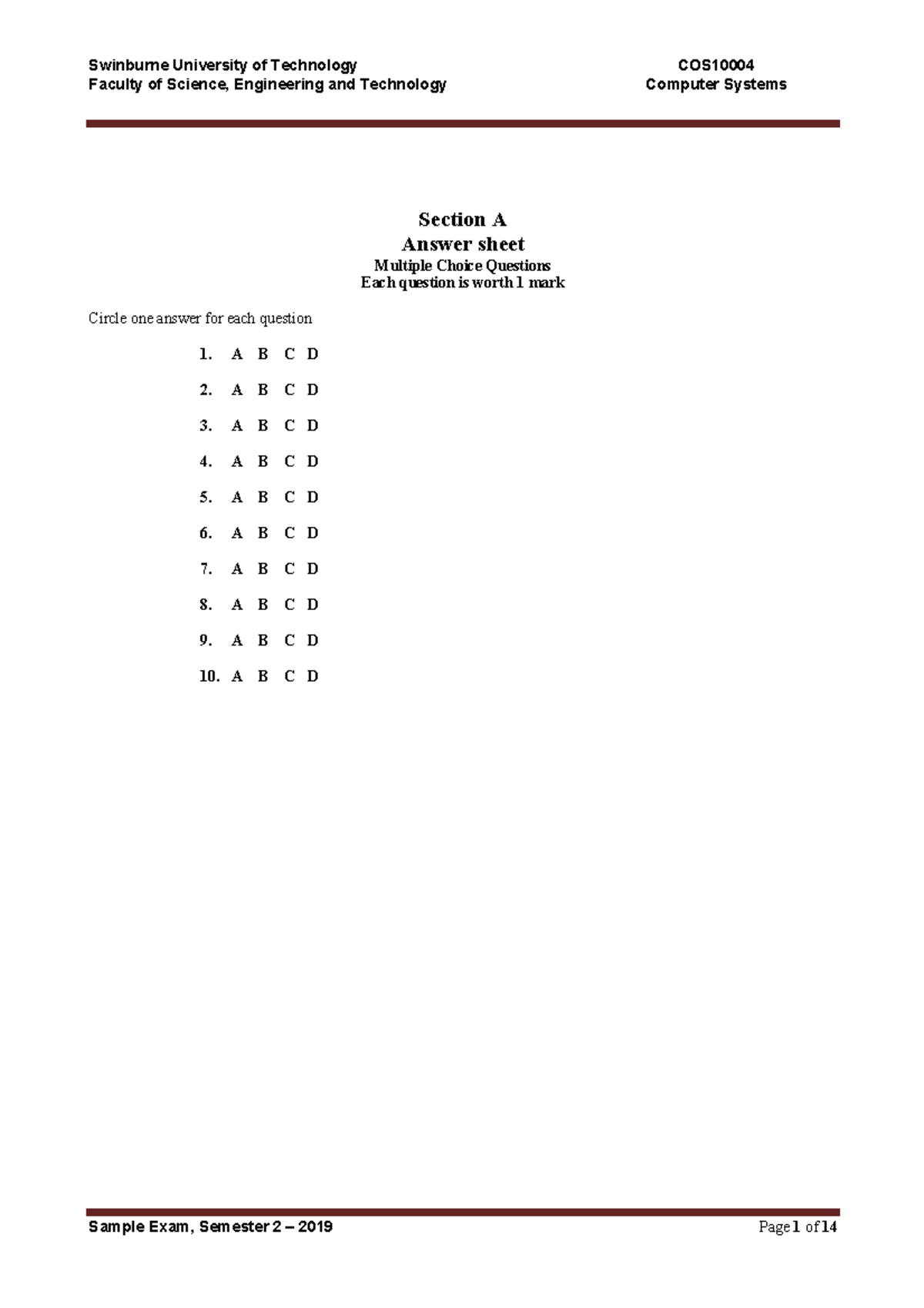 Swinburne University of Technology
Faculty of Science, Engineering and Technology

COS10004
Computer Systems

Section A
Answer sheet
Multiple Choice Questions
Each question is worth 1 mark

Circle one answer for each question

1. A B C D

2. A B C D

3. A B C D

4. A B C D

5. A B C D

6. A B C D

7. A B C D

8. A B C D

9. A B C D

10. A B C D

Sample Exam, Semester 2 – 2019

Page 1 of 14